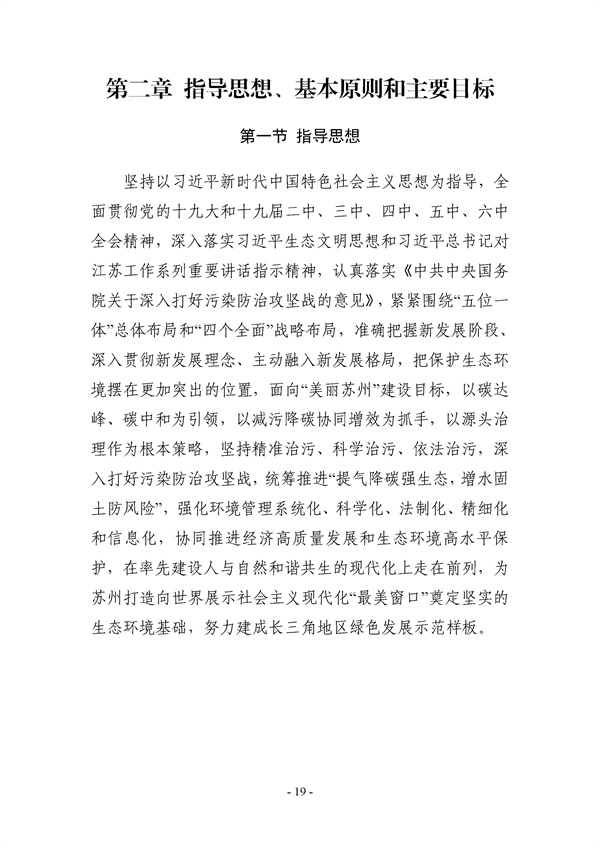 第二章 指导思想、基本原则和主要目标

第一节 指导思想

坚持以习近平新时代中国特色社会主义思想为指导，全面贯彻党的十九大和十九届二中、三中、四中、五中、六中全会精神，深入落实习近平生态文明思想和习近平总书记对江苏工作系列重要讲话指示精神，认真落实《中共中央国务院关于深入打好污染防治攻坚战的意见》，紧紧围绕“五位一体”总体布局和“四个全面”战略布局，准确把握新发展阶段、深入贯彻新发展理念、主动融入新发展格局，把保护生态环境摆在更加突出的位置，面向“美丽苏州”建设目标，以碳达峰、碳中和为引领，以减污降碳协同增效为抓手，以源头治理作为根本策略，坚持精准治污、科学治污、依法治污，深入打好污染防治攻坚战，统筹推进“提气降碳强生态，增水固土防风险”，强化环境管理系统化、科学化、法制化、精细化和信息化，协同推进经济高质量发展和生态环境高水平保护，在率先建设人与自然和谐共生的现代化上走在前列，为苏州打造向世界展示社会主义现代化“最美窗口”奠定坚实的生态环境基础，努力建成长三角地区绿色发展示范样板。

- 19 -